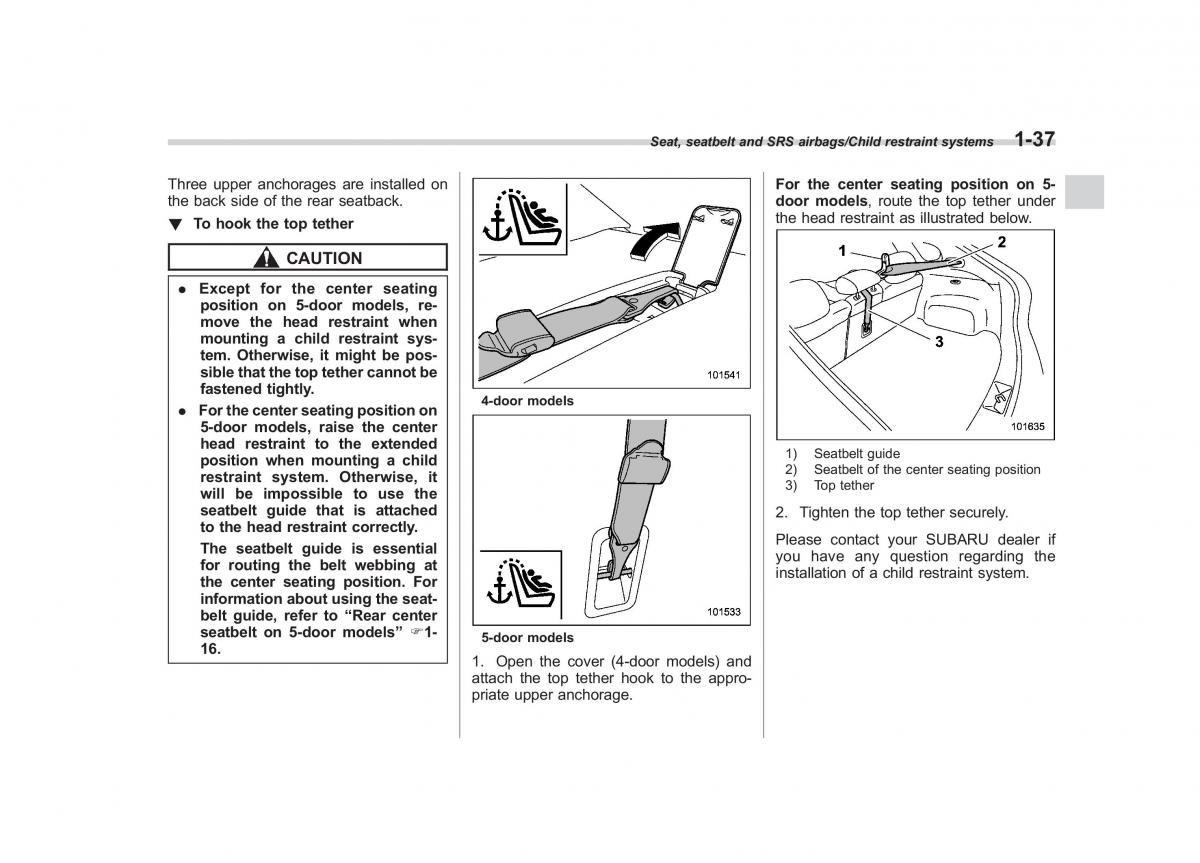 Seat, seatbelt and SRS airbags/Child restraint systems 1-37

Three upper anchorages are installed on the back side of the rear seatback.

▼ To hook the top tether

CAUTION

● Except for the center seating position on 5-door models, remove the head restraint when mounting a child restraint system. Otherwise, it might be possible that the top tether cannot be fastened tightly.

● For the center seating position on 5-door models, raise the center head restraint to the extended position when mounting a child restraint system. Otherwise, it will be impossible to use the seatbelt guide that is attached to the head restraint correctly.

The seatbelt guide is essential for routing the belt webbing at the center seating position. For information about using the seatbelt guide, refer to "Rear center seatbelt on 5-door models" ☞1-16.

101541

4-door models

101533

5-door models

1. Open the cover (4-door models) and attach the top tether hook to the appropriate upper anchorage.

For the center seating position on 5-door models, route the top tether under the head restraint as illustrated below.

1
2
3
101635

1) Seatbelt guide
2) Seatbelt of the center seating position
3) Top tether

2. Tighten the top tether securely.

Please contact your SUBARU dealer if you have any question regarding the installation of a child restraint system.